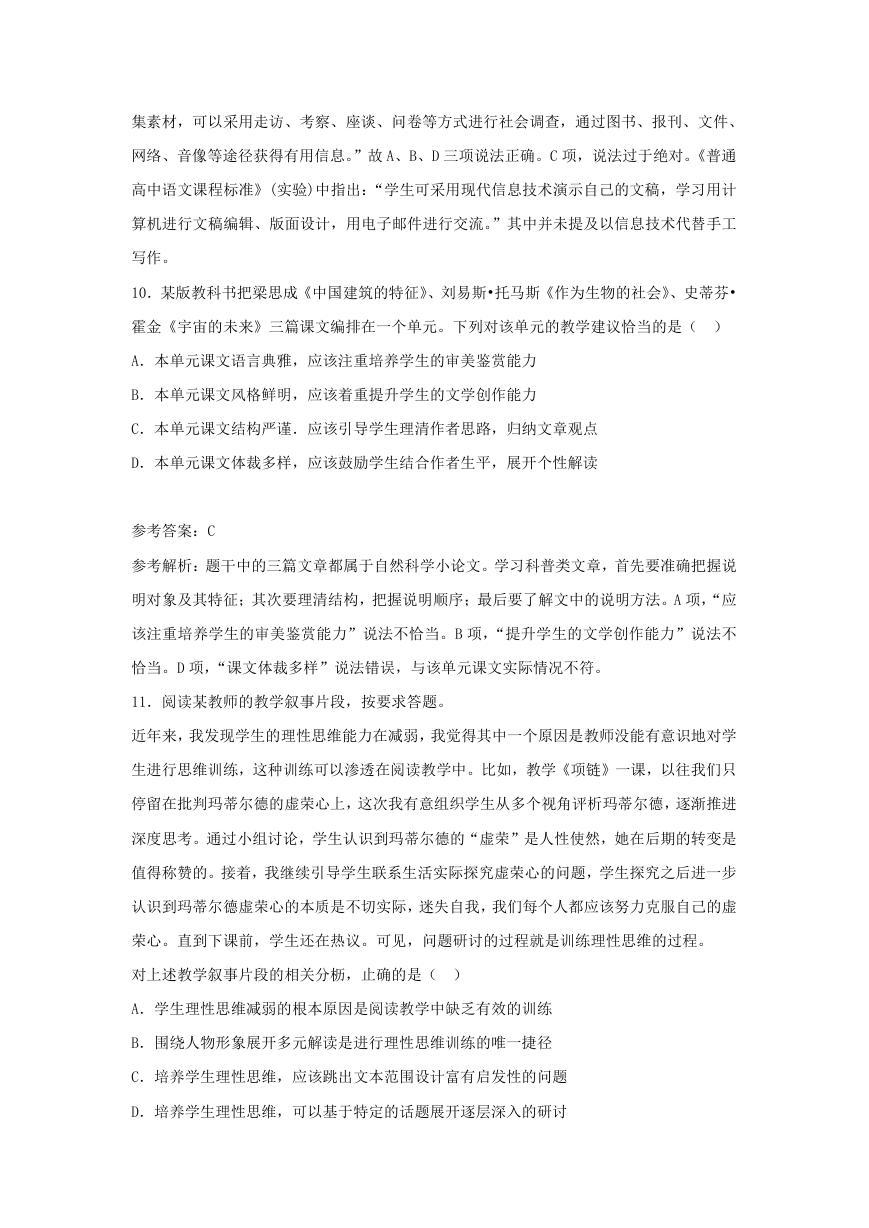 集素材，可以采用走访、考察、座谈、问卷等方式进行社会调查，通过图书、报刊、文件、网络、音像等途径获得有用信息。”故A、B、D三项说法正确。C项，说法过于绝对。《普通高中语文课程标准》(实验)中指出：“学生可采用现代信息技术演示自己的文稿，学习用计算机进行文稿编辑、版面设计，用电子邮件进行交流。”其中并未提及以信息技术代替手工写作。

10．某版教科书把梁思成《中国建筑的特征》、刘易斯•托马斯《作为生物的社会》、史蒂芬•霍金《宇宙的未来》三篇课文编排在一个单元。下列对该单元的教学建议恰当的是（ ）

A．本单元课文语言典雅，应该注重培养学生的审美鉴赏能力

B．本单元课文风格鲜明，应该着重提升学生的文学创作能力

C．本单元课文结构严谨．应该引导学生理清作者思路，归纳文章观点

D．本单元课文体裁多样，应该鼓励学生结合作者生平，展开个性解读

参考答案：C

参考解析：题干中的三篇文章都属于自然科学小论文。学习科普类文章，首先要准确把握说明对象及其特征；其次要理清结构，把握说明顺序；最后要了解文中的说明方法。A项，“应该注重培养学生的审美鉴赏能力”说法不恰当。B项，“提升学生的文学创作能力”说法不恰当。D项，“课文体裁多样”说法错误，与该单元课文实际情况不符。

11．阅读某教师的教学叙事片段，按要求答题。

近年来，我发现学生的理性思维能力在减弱，我觉得其中一个原因是教师没能有意识地对学生进行思维训练，这种训练可以渗透在阅读教学中。比如，教学《项链》一课，以往我们只停留在批判玛蒂尔德的虚荣心上，这次我有意组织学生从多个视角评析玛蒂尔德，逐渐推进深度思考。通过小组讨论，学生认识到玛蒂尔德的“虚荣”是人性使然，她在后期的转变是值得称赞的。接着，我继续引导学生联系生活实际探究虚荣心的问题，学生探究之后进一步认识到玛蒂尔德虚荣心的本质是不切实际，迷失自我，我们每个人都应该努力克服自己的虚荣心。直到下课前，学生还在热议。可见，问题研讨的过程就是训练理性思维的过程。

对上述教学叙事片段的相关分析，止确的是（ ）

A．学生理性思维减弱的根本原因是阅读教学中缺乏有效的训练

B．围绕人物形象展开多元解读是进行理性思维训练的唯一捷径

C．培养学生理性思维，应该跳出文本范围设计富有启发性的问题

D．培养学生理性思维，可以基于特定的话题展开逐层深入的研讨